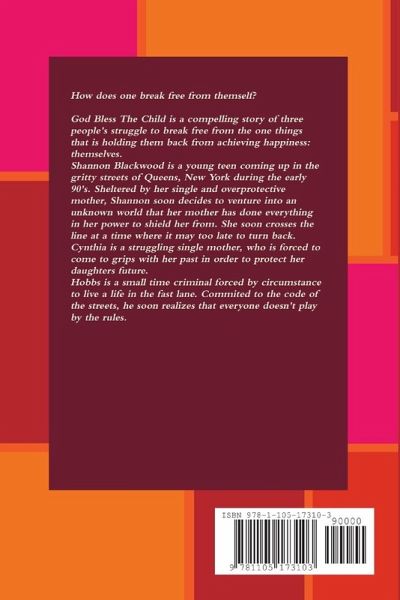 How does one break free from themself?

God Bless The Child is a compelling story of three people's struggle to break free from the one things that is holding them back from achieving happiness: themselves.
Shannon Blackwood is a young teen coming up in the gritty streets of Queens, New York during the early 90's. Sheltered by her single and overprotective mother, Shannon soon decides to venture into an unknown world that her mother has done everything in her power to shield her from. She soon crosses the line at a time where it may too late to turn back.
Cynthia is a struggling single mother, who is forced to come to grips with her past in order to protect her daughters future.
Hobbs is a small time criminal forced by circumstance to live a life in the fast lane. Commited to the code of the streets, he soon realizes that everyone doesn't play by the rules.

ISBN 978-1-105-17310-3
90000
9 781105 173103